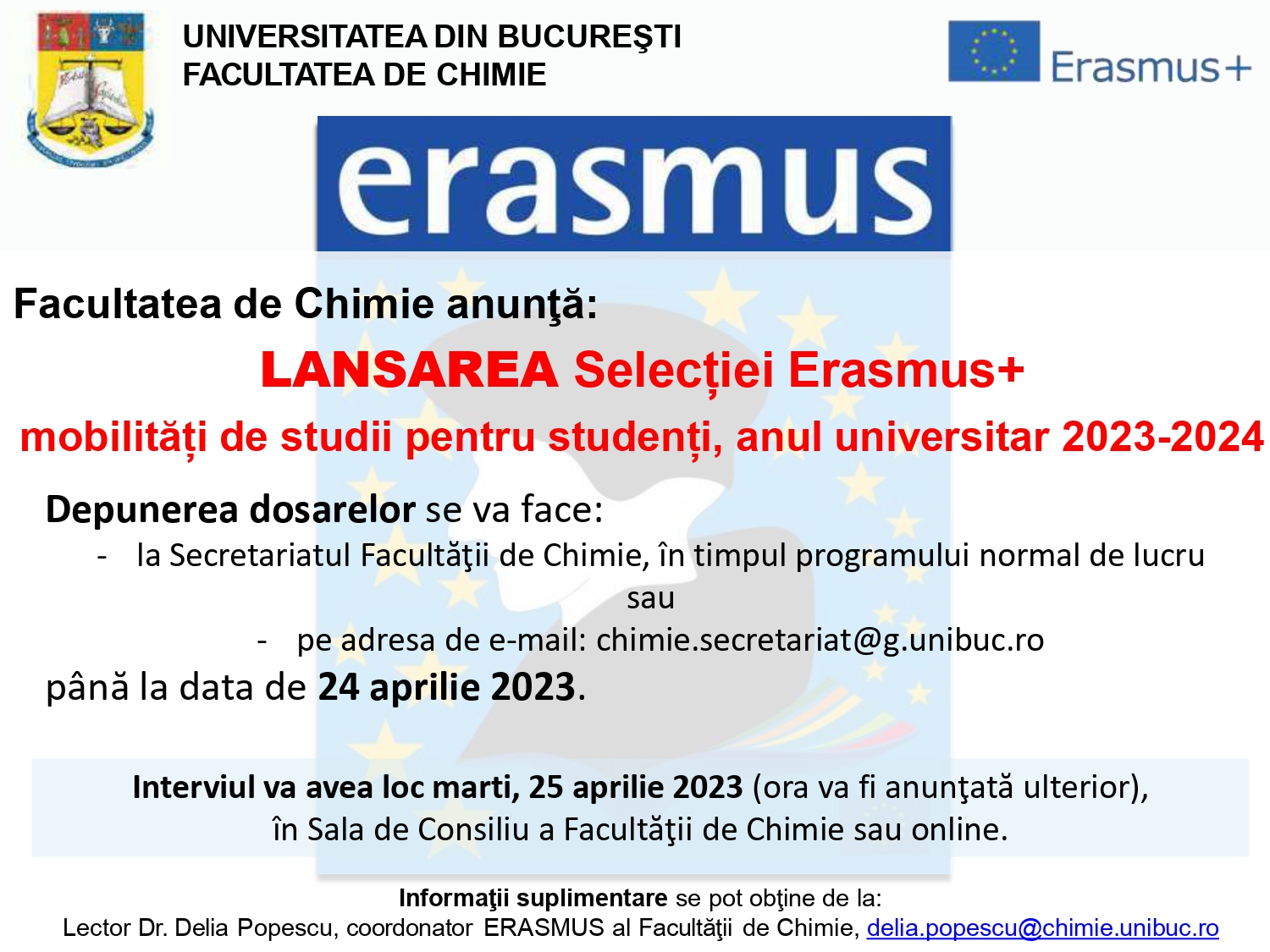 UNIVERSITATEA DIN BUCUREŞTI
FACULTATEA DE CHIMIE

Erasmus+

erasmus

Facultatea de Chimie anunţă:

LANSAREA Selecției Erasmus+

mobilități de studii pentru studenți, anul universitar 2023-2024

Depunerea dosarelor se va face:

- la Secretariatul Facultăţii de Chimie, în timpul programului normal de lucru

sau

- pe adresa de e-mail: chimie.secretariat@g.unibuc.ro

până la data de 24 aprilie 2023.

Interviul va avea loc marti, 25 aprilie 2023 (ora va fi anunţată ulterior), în Sala de Consiliu a Facultăţii de Chimie sau online.

Informaţii suplimentare se pot obţine de la:
Lector Dr. Delia Popescu, coordonator ERASMUS al Facultăţii de Chimie, delia.popescu@chimie.unibuc.ro